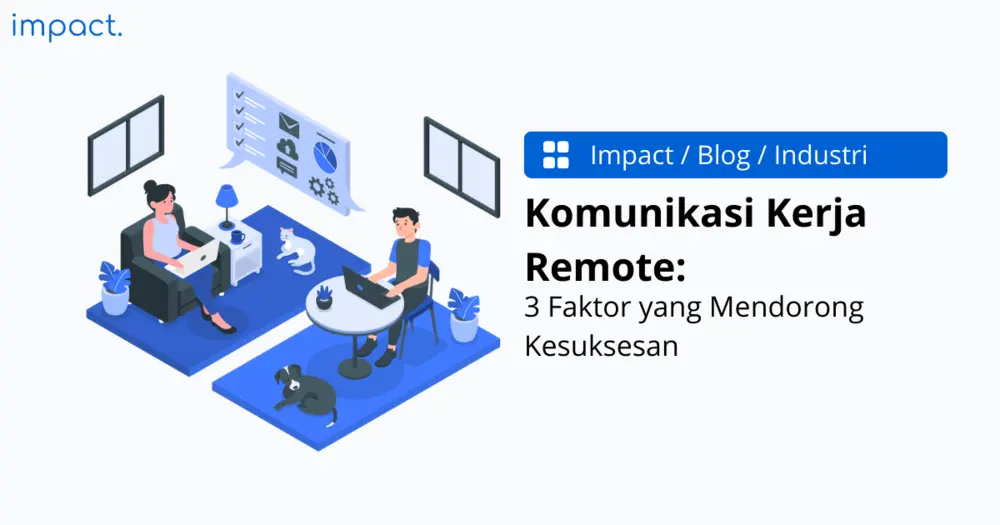 impact.

Impact / Blog / Industri

Komunikasi Kerja Remote:

3 Faktor yang Mendorong Kesuksesan